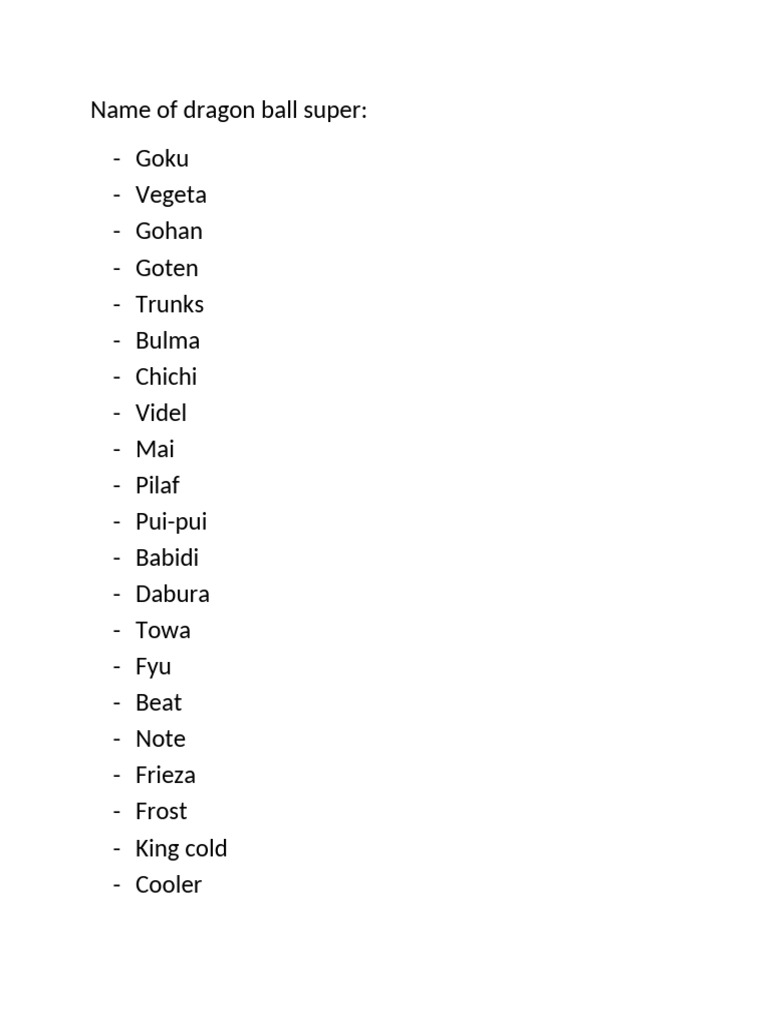 Name of dragon ball super:

- Goku
- Vegeta
- Gohan
- Goten
- Trunks
- Bulma
- Chichi
- Videl
- Mai
- Pilaf
- Pui-pui
- Babidi
- Dabura
- Towa
- Fyu
- Beat
- Note
- Frieza
- Frost
- King cold
- Cooler